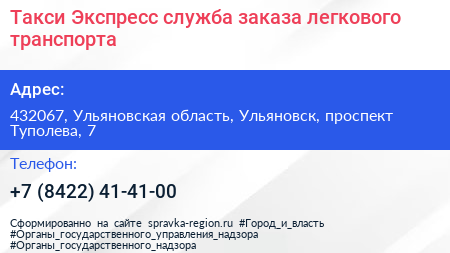 Такси Экспресс служба заказа легкового транспорта

Адрес:

432067, Ульяновская область, Ульяновск, проспект Туполева, 7

Телефон:

+7 (8422) 41-41-00

Сформированно на сайте spravka-region.ru #Город_и_власть #Органы_государственного_управления_надзора #Органы_государственного_надзора